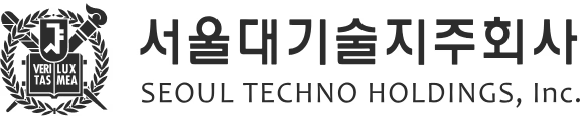 VERI TAS LUX MEA

서울대기술지주회사
SEOUL TECHNO HOLDINGS, Inc.